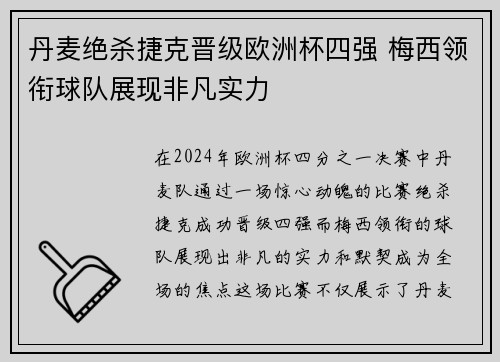 丹麦绝杀捷克晋级欧洲杯四强 梅西领衔球队展现非凡实力

在2024年欧洲杯四分之一决赛中丹麦队通过一场惊心动魄的比赛绝杀捷克成功晋级四强而梅西领衔的球队展现出非凡的实力和默契成为全场的焦点这场比赛不仅展示了丹麦